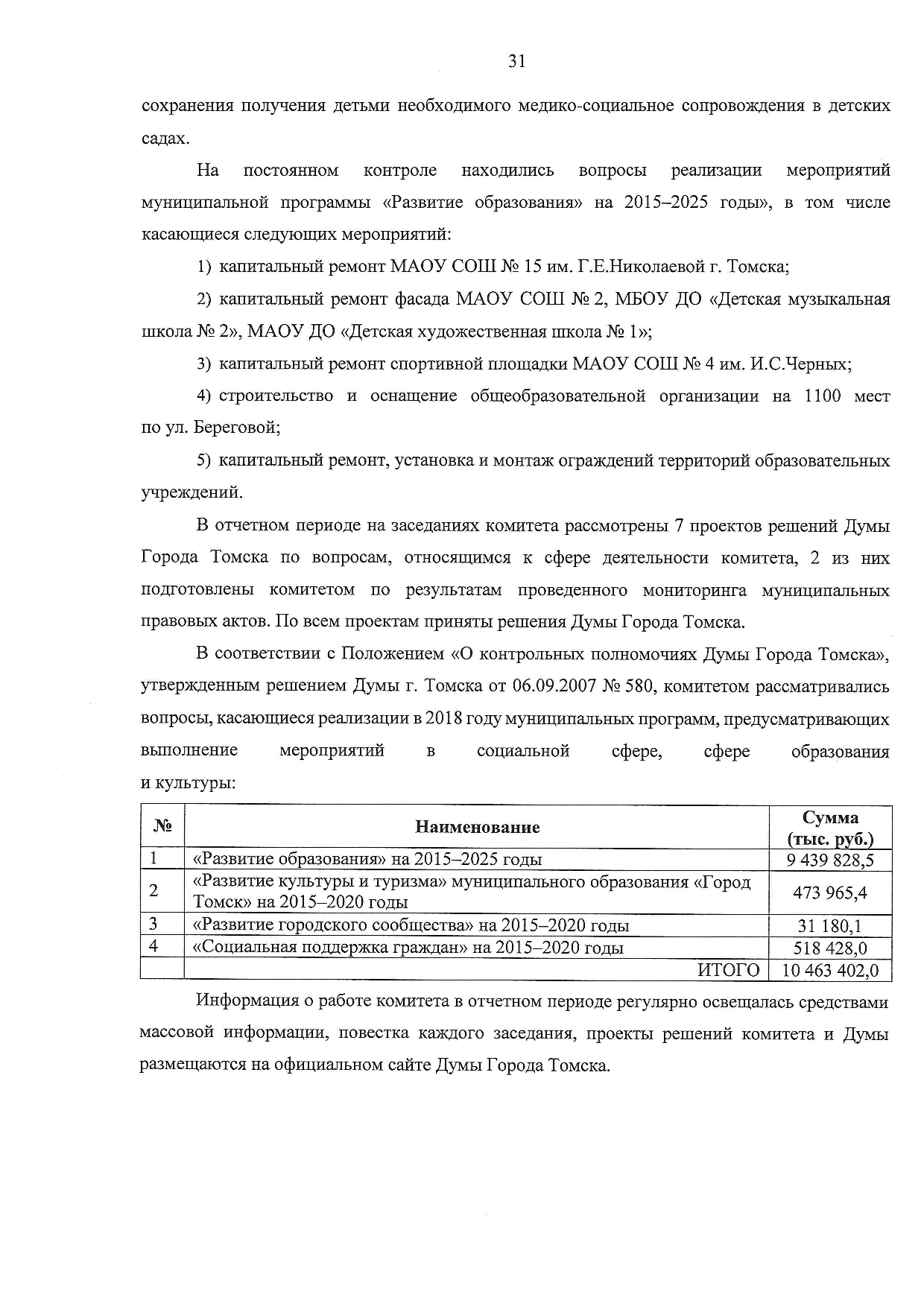 31

сохранения получения детьми необходимого медико-социальное сопровождения в детских садах.

На постоянном контроле находились вопросы реализации мероприятий муниципальной программы «Развитие образования» на 2015–2025 годы», в том числе касающиеся следующих мероприятий:

1) капитальный ремонт МАОУ СОШ № 15 им. Г.Е.Николаевой г. Томска;

2) капитальный ремонт фасада МАОУ СОШ № 2, МБОУ ДО «Детская музыкальная школа № 2», МАОУ ДО «Детская художественная школа № 1»;

3) капитальный ремонт спортивной площадки МАОУ СОШ № 4 им. И.С.Черных;

4) строительство и оснащение общеобразовательной организации на 1100 мест по ул. Береговой;

5) капитальный ремонт, установка и монтаж ограждений территорий образовательных учреждений.

В отчетном периоде на заседаниях комитета рассмотрены 7 проектов решений Думы Города Томска по вопросам, относящимся к сфере деятельности комитета, 2 из них подготовлены комитетом по результатам проведенного мониторинга муниципальных правовых актов. По всем проектам приняты решения Думы Города Томска.

В соответствии с Положением «О контрольных полномочиях Думы Города Томска», утвержденным решением Думы г. Томска от 06.09.2007 № 580, комитетом рассматривались вопросы, касающиеся реализации в 2018 году муниципальных программ, предусматривающих выполнение мероприятий в социальной сфере, сфере образования и культуры:

| № | Наименование | Сумма (тыс. руб.) |
|---|---|---|
| 1 | «Развитие образования» на 2015–2025 годы | 9 439 828,5 |
| 2 | «Развитие культуры и туризма» муниципального образования «Город Томск» на 2015–2020 годы | 473 965,4 |
| 3 | «Развитие городского сообщества» на 2015–2020 годы | 31 180,1 |
| 4 | «Социальная поддержка граждан» на 2015–2020 годы | 518 428,0 |
| | ИТОГО | 10 463 402,0 |

Информация о работе комитета в отчетном периоде регулярно освещалась средствами массовой информации, повестка каждого заседания, проекты решений комитета и Думы размещаются на официальном сайте Думы Города Томска.